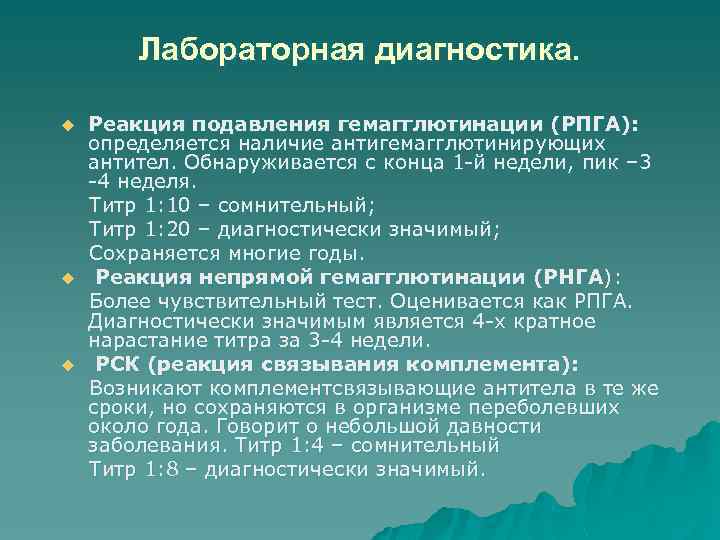 Лабораторная диагностика.

Реакция подавления гемагглютинации (РПГА): определяется наличие антигемагглютинирующих антител. Обнаруживается с конца 1-й недели, пик –3 -4 неделя.

Титр 1:10 – сомнительный;

Титр 1:20 – диагностически значимый;

Сохраняется многие годы.

Реакция непрямой гемагглютинации (РНГА):

Более чувствительный тест. Оценивается как РПГА. Диагностически значимым является 4-х кратное нарастание титра за 3-4 недели.

РСК (реакция связывания комплемента):

Возникают комплементсвязывающие антитела в те же сроки, но сохраняются в организме переболевших около года. Говорит о небольшой давности заболевания. Титр 1:4 – сомнительный

Титр 1:8 – диагностически значимый.